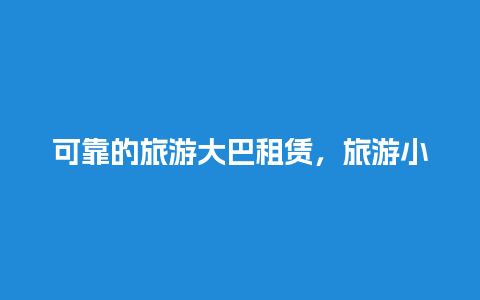 可靠的旅游大巴租赁，旅游小